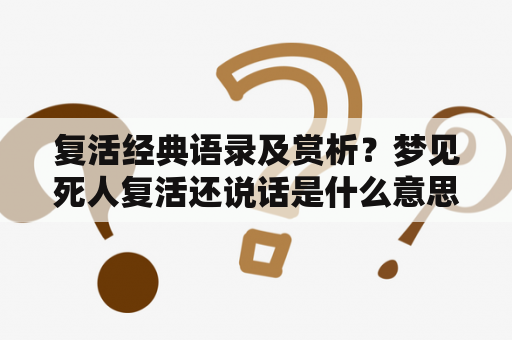 复活经典语录及赏析？梦见死人复活还说话是什么意思